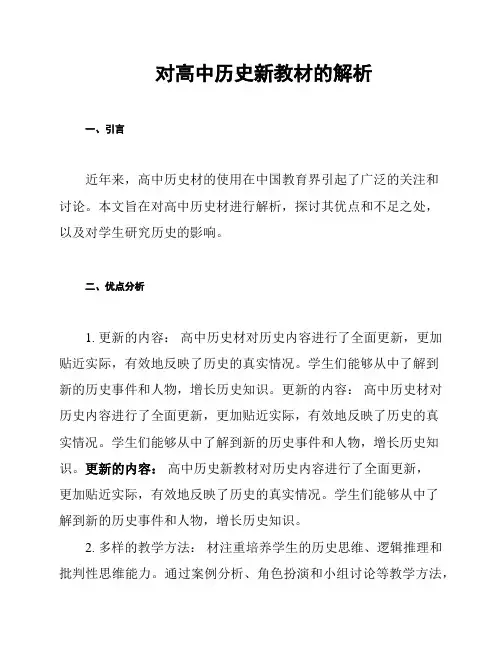 对高中历史新教材的解析

一、引言

近年来，高中历史材的使用在中国教育界引起了广泛的关注和讨论。本文旨在对高中历史材进行解析，探讨其优点和不足之处，以及对学生研究历史的影响。

二、优点分析

1. 更新的内容： 高中历史材对历史内容进行了全面更新，更加贴近实际，有效地反映了历史的真实情况。学生们能够从中了解到新的历史事件和人物，增长历史知识。更新的内容： 高中历史材对历史内容进行了全面更新，更加贴近实际，有效地反映了历史的真实情况。学生们能够从中了解到新的历史事件和人物，增长历史知识。更新的内容： 高中历史新教材对历史内容进行了全面更新，更加贴近实际，有效地反映了历史的真实情况。学生们能够从中了解到新的历史事件和人物，增长历史知识。

2. 多样的教学方法： 材注重培养学生的历史思维、逻辑推理和批判性思维能力。通过案例分析、角色扮演和小组讨论等教学方法，